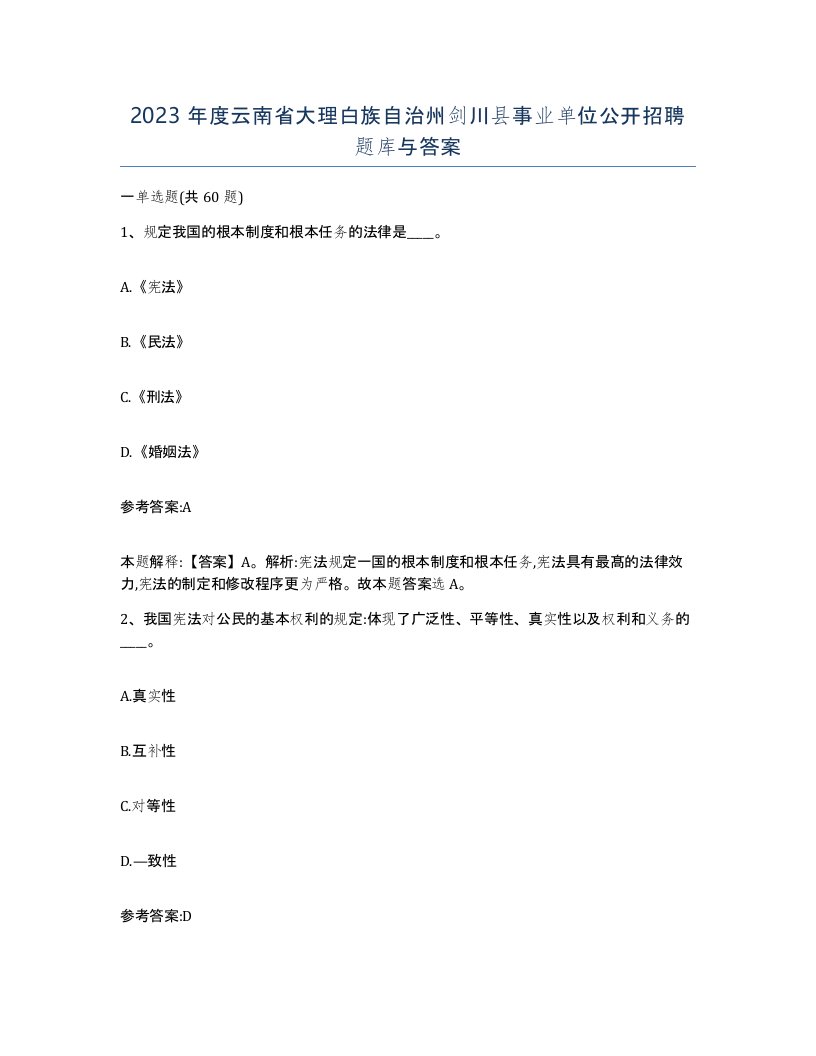 2023 年度云南省大理白族自治州剑川县事业单位公开招聘题库与答案

一单选题(共 60 题)

1、规定我国的根本制度和根本任务的法律是____。

A.《宪法》

B.《民法》

C.《刑法》

D.《婚姻法》

参考答案:A

本题解释:【答案】A。解析:宪法规定一国的根本制度和根本任务,宪法具有最高的法律效力,宪法的制定和修改程序更为严格。故本题答案选 A。

2、我国宪法对公民的基本权利的规定:体现了广泛性、平等性、真实性以及权利和义务的____。

A.真实性

B.互补性

C.对等性

D.—致性

参考答案:D